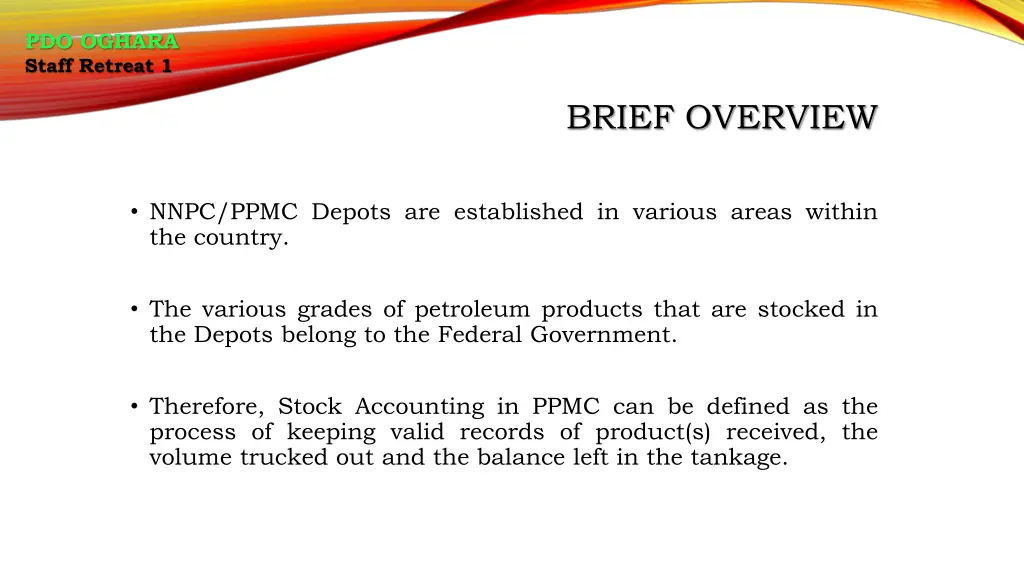 PDO OGHARA
Staff Retreat 1

BRIEF OVERVIEW

• NNPC/PPMC Depots are established in various areas within the country.

• The various grades of petroleum products that are stocked in the Depots belong to the Federal Government.

• Therefore, Stock Accounting in PPMC can be defined as the process of keeping valid records of product(s) received, the volume trucked out and the balance left in the tankage.